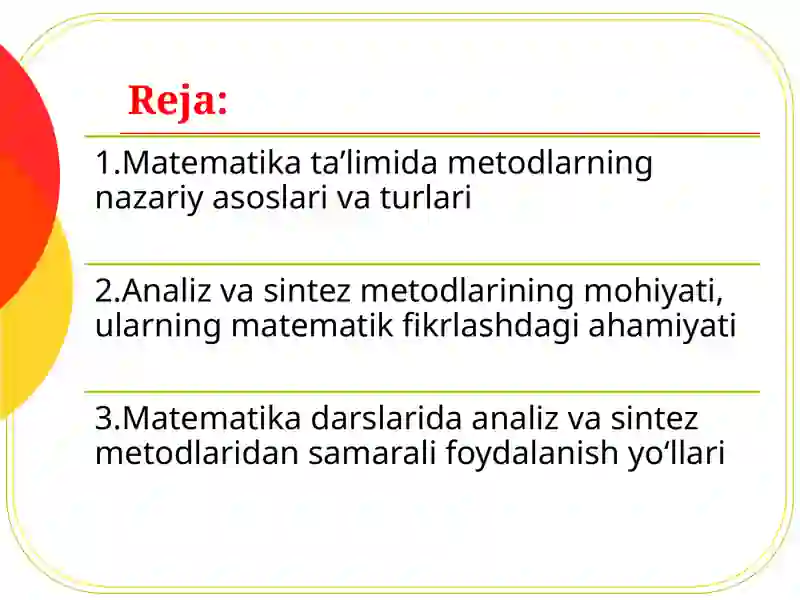 Reja:

1.Matematika ta’limida metodlarning nazariy asoslari va turlari

2.Analiz va sintez metodlarining mohiyati, ularning matematik fikrlashdagi ahamiyati

3.Matematika darslarida analiz va sintez metodlaridan samarali foydalanish yo‘llari